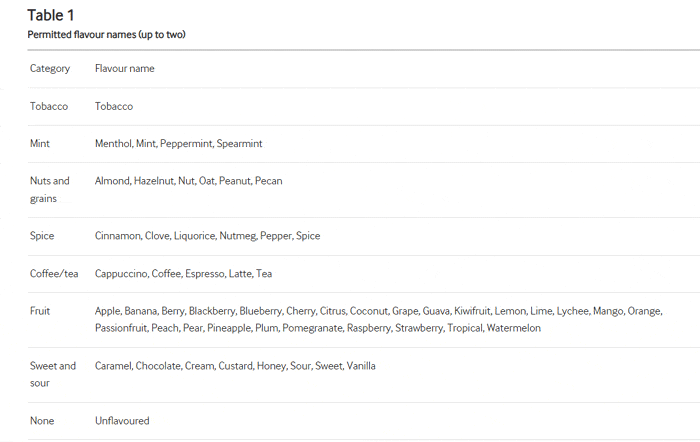 Table 1

Permitted flavour names (up to two)

| Category | Flavour name |
|---|---|
| Tobacco | Tobacco |
| Mint | Menthol, Mint, Peppermint, Spearmint |
| Nuts and grains | Almond, Hazelnut, Nut, Oat, Peanut, Pecan |
| Spice | Cinnamon, Clove, Liquorice, Nutmeg, Pepper, Spice |
| Coffee/tea | Cappuccino, Coffee, Espresso, Latte, Tea |
| Fruit | Apple, Banana, Berry, Blackberry, Blueberry, Cherry, Citrus, Coconut, Grape, Guava, Kiwifruit, Lemon, Lime, Lychee, Mango, Orange, Passionfruit, Peach, Pear, Pineapple, Plum, Pomegranate, Raspberry, Strawberry, Tropical, Watermelon |
| Sweet and sour | Caramel, Chocolate, Cream, Custard, Honey, Sour, Sweet, Vanilla |
| None | Unflavoured |